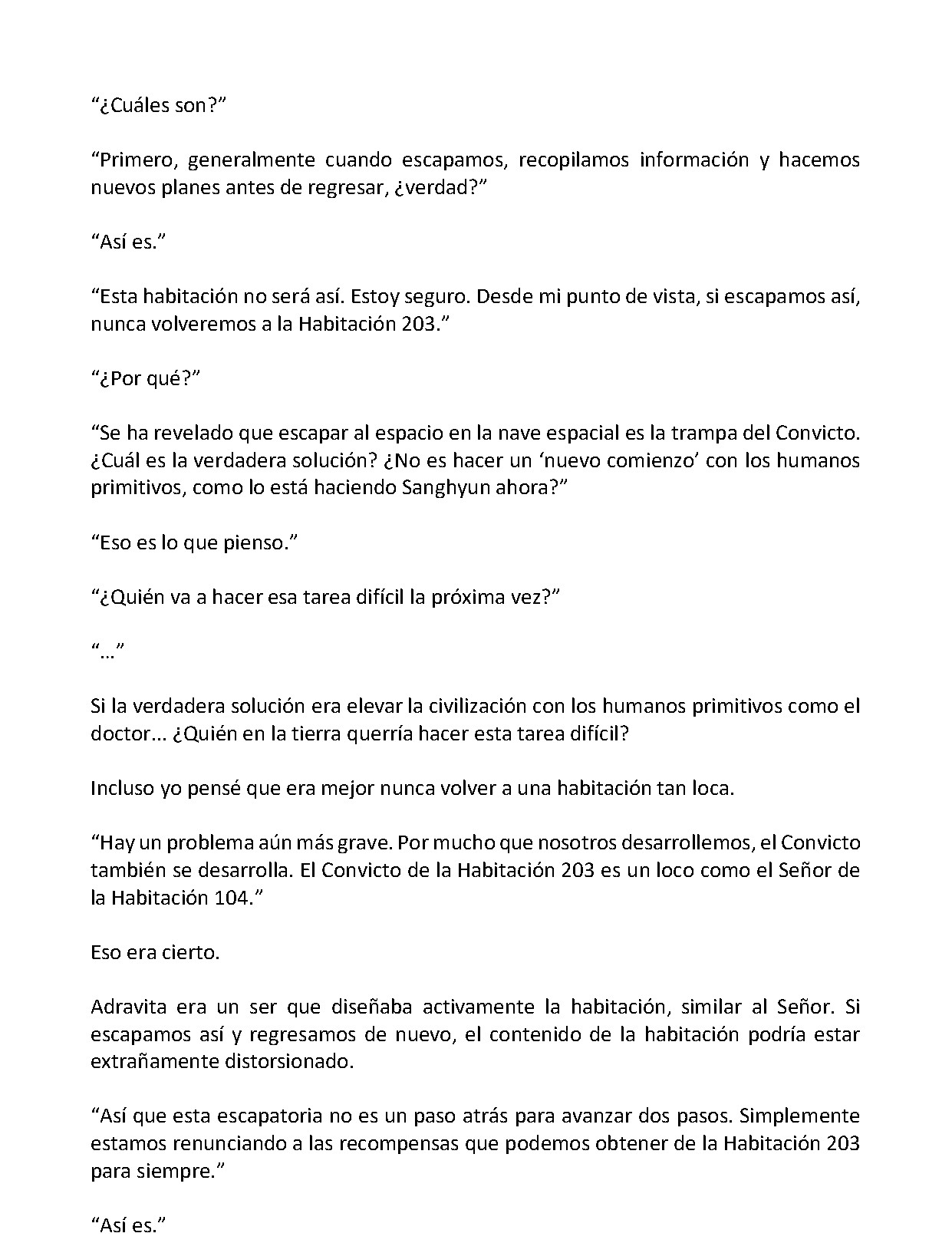 "¿Cuáles son?"

"Primero, generalmente cuando escapamos, recopilamos información y hacemos nuevos planes antes de regresar, ¿verdad?"

"Así es."

"Esta habitación no será así. Estoy seguro. Desde mi punto de vista, si escapamos así, nunca volveremos a la Habitación 203."

"¿Por qué?"

"Se ha revelado que escapar al espacio en la nave espacial es la trampa del Convicto. ¿Cuál es la verdadera solución? ¿No es hacer un 'nuevo comienzo' con los humanos primitivos, como lo está haciendo Sanghyun ahora?"

"Eso es lo que pienso."

"¿Quién va a hacer esa tarea difícil la próxima vez?"

"..."

Si la verdadera solución era elevar la civilización con los humanos primitivos como el doctor... ¿Quién en la tierra querría hacer esta tarea difícil?

Incluso yo pensé que era mejor nunca volver a una habitación tan loca.

"Hay un problema aún más grave. Por mucho que nosotros desarrollemos, el Convicto también se desarrolla. El Convicto de la Habitación 203 es un loco como el Señor de la Habitación 104."

Eso era cierto.

Adravita era un ser que diseñaba activamente la habitación, similar al Señor. Si escapamos así y regresamos de nuevo, el contenido de la habitación podría estar extrañamente distorsionado.

"Así que esta escapatoria no es un paso atrás para avanzar dos pasos. Simplemente estamos renunciando a las recompensas que podemos obtener de la Habitación 203 para siempre."

"Así es."